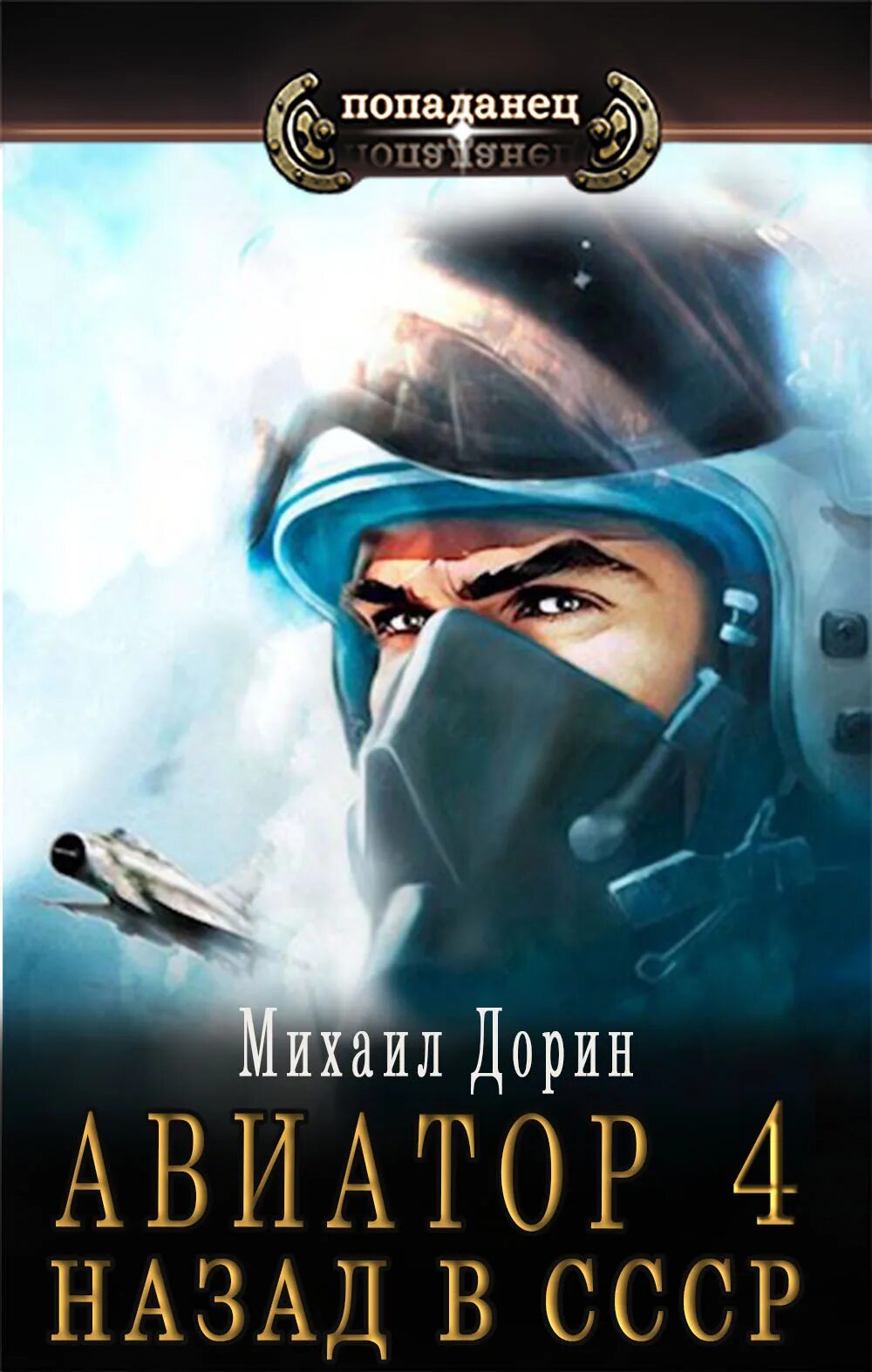 попаданец

Михаил Дорин

АВИАТОР 4
НАЗАД В СССР